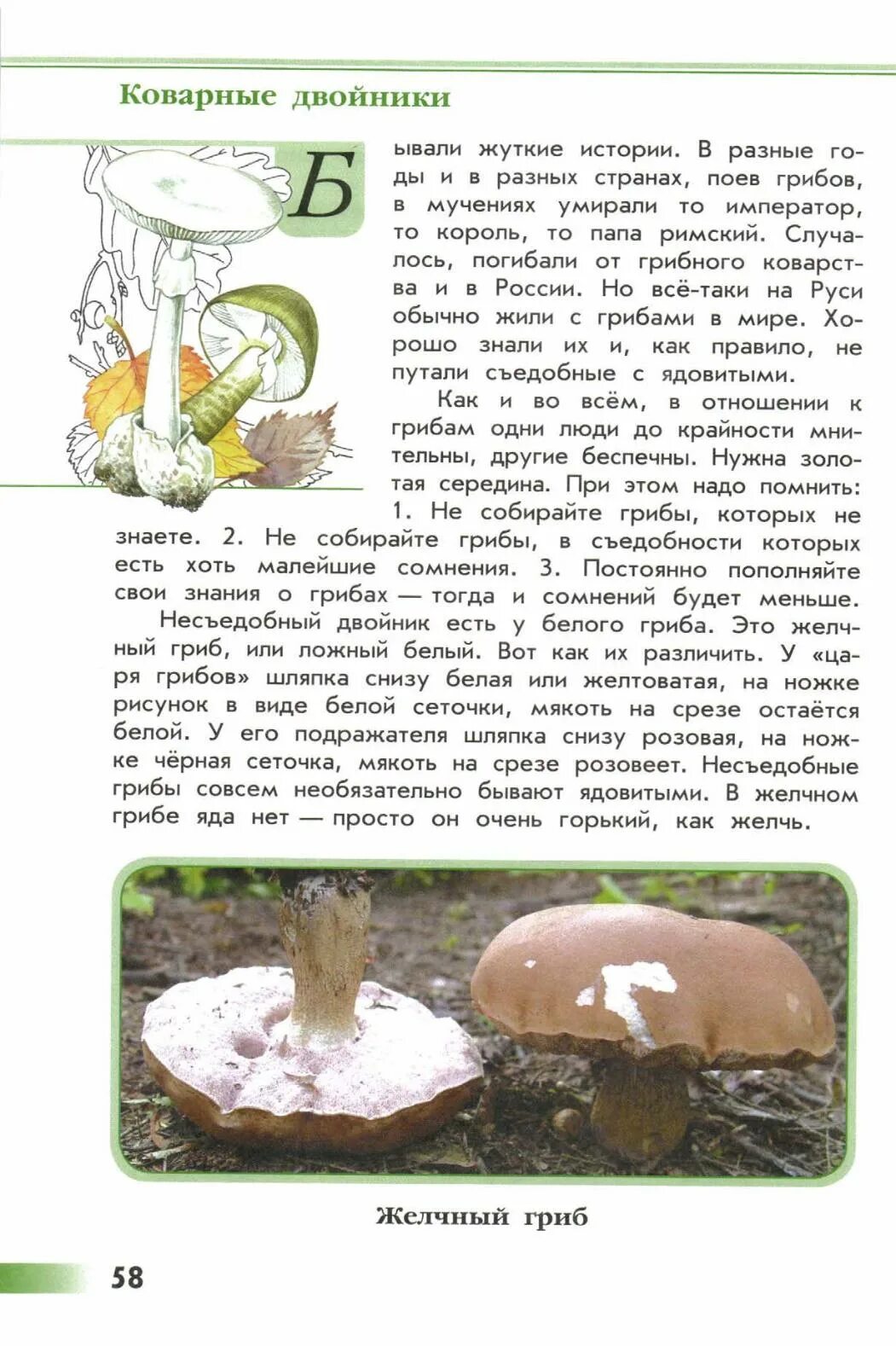 Коварные двойники

Бывали жуткие истории. В разные годы и в разных странах, поев грибов, в мучениях умирали то император, то король, то папа римский. Случалось, погибали от грибного коварства и в России. Но всё-таки на Руси обычно жили с грибами в мире. Хорошо знали их и, как правило, не путали съедобные с ядовитыми.

Как и во всём, в отношении к грибам одни люди до крайности мнительны, другие беспечны. Нужна золотая середина. При этом надо помнить: 1. Не собирайте грибы, которых не знаете. 2. Не собирайте грибы, в съедобности которых есть хоть малейшие сомнения. 3. Постоянно пополняйте свои знания о грибах — тогда и сомнений будет меньше.

Несъедобный двойник есть у белого гриба. Это желчный гриб, или ложный белый. Вот как их различить. У «царя грибов» шляпка снизу белая или желтоватая, на ножке рисунок в виде белой сеточки, мякоть на срезе остаётся белой. У его подражателя шляпка снизу розовая, на ножке чёрная сеточка, мякоть на срезе розовеет. Несъедобные грибы совсем необязательно бывают ядовитыми. В желчном грибе яда нет — просто он очень горький, как желчь.

Желчный гриб

58